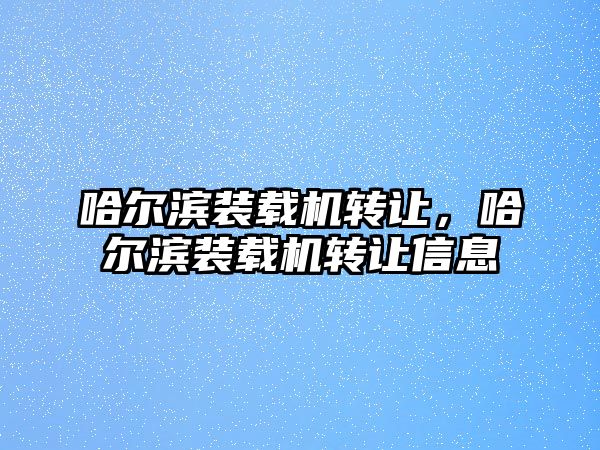 哈尔滨装载机转让，哈尔滨装载机转让信息